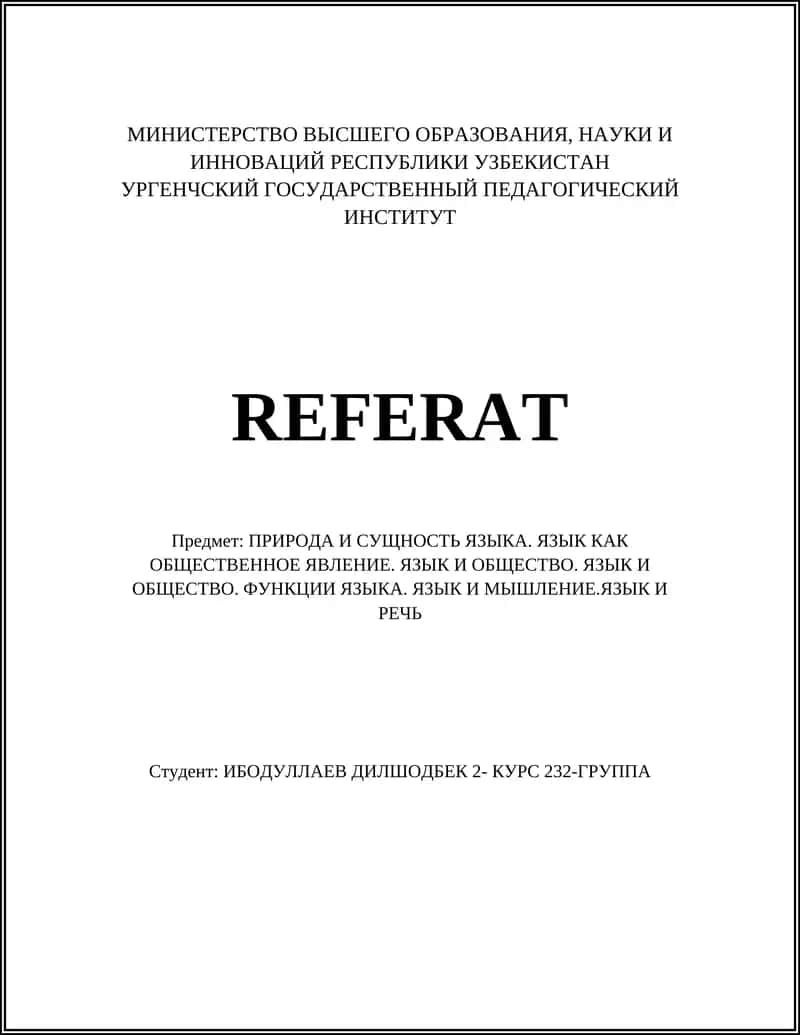 МИНИСТЕРСТВО ВЫСШЕГО ОБРАЗОВАНИЯ, НАУКИ И ИННОВАЦИЙ РЕСПУБЛИКИ УЗБЕКИСТАН УРГЕНЧСКИЙ ГОСУДАРСТВЕННЫЙ ПЕДАГОГИЧЕСКИЙ ИНСТИТУТ

REFERAT

Предмет: ПРИРОДА И СУЩНОСТЬ ЯЗЫКА. ЯЗЫК КАК ОБЩЕСТВЕННОЕ ЯВЛЕНИЕ. ЯЗЫК И ОБЩЕСТВО. ЯЗЫК И ОБЩЕСТВО. ФУНКЦИИ ЯЗЫКА. ЯЗЫК И МЫШЛЕНИЕ.ЯЗЫК И РЕЧЬ

Студент: ИБОДУЛЛАЕВ ДИЛШОДБЕК 2- КУРС 232-ГРУППА